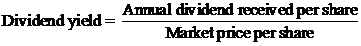 $\text{Dividend yield} = \frac{\text{Annual dividend received per share}}{\text{Market price per share}}$